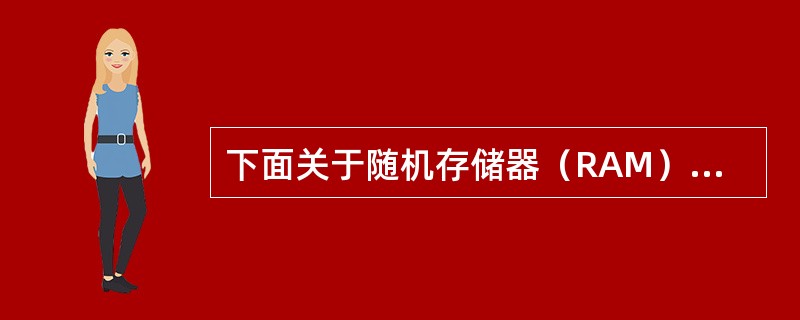 下面关于随机存储器（RAM）...